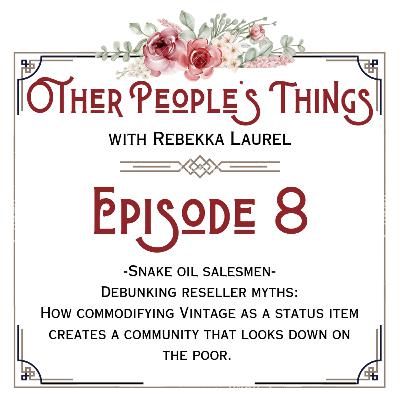 Other People's Things

with Rebekka Laurel

Episode 8

-Snake oil salesmen-
Debunking reseller myths:
How commodifying Vintage as a status item creates a community that looks down on the poor.